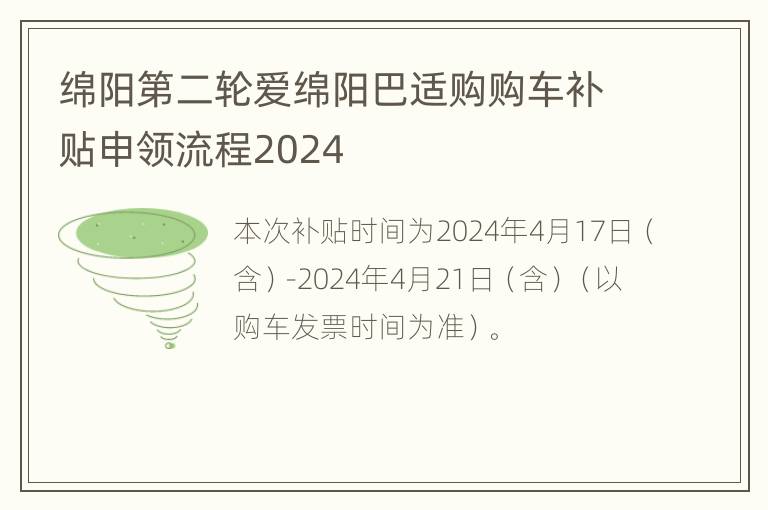 绵阳第二轮爱绵阳巴适购购车补贴申领流程2024

本次补贴时间为2024年4月17日（含）-2024年4月21日（含）（以购车发票时间为准）。